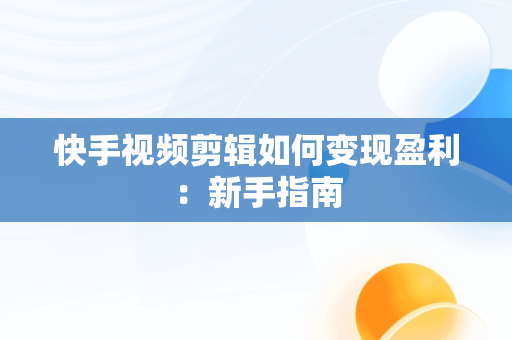 快手视频剪辑如何变现盈利：新手指南